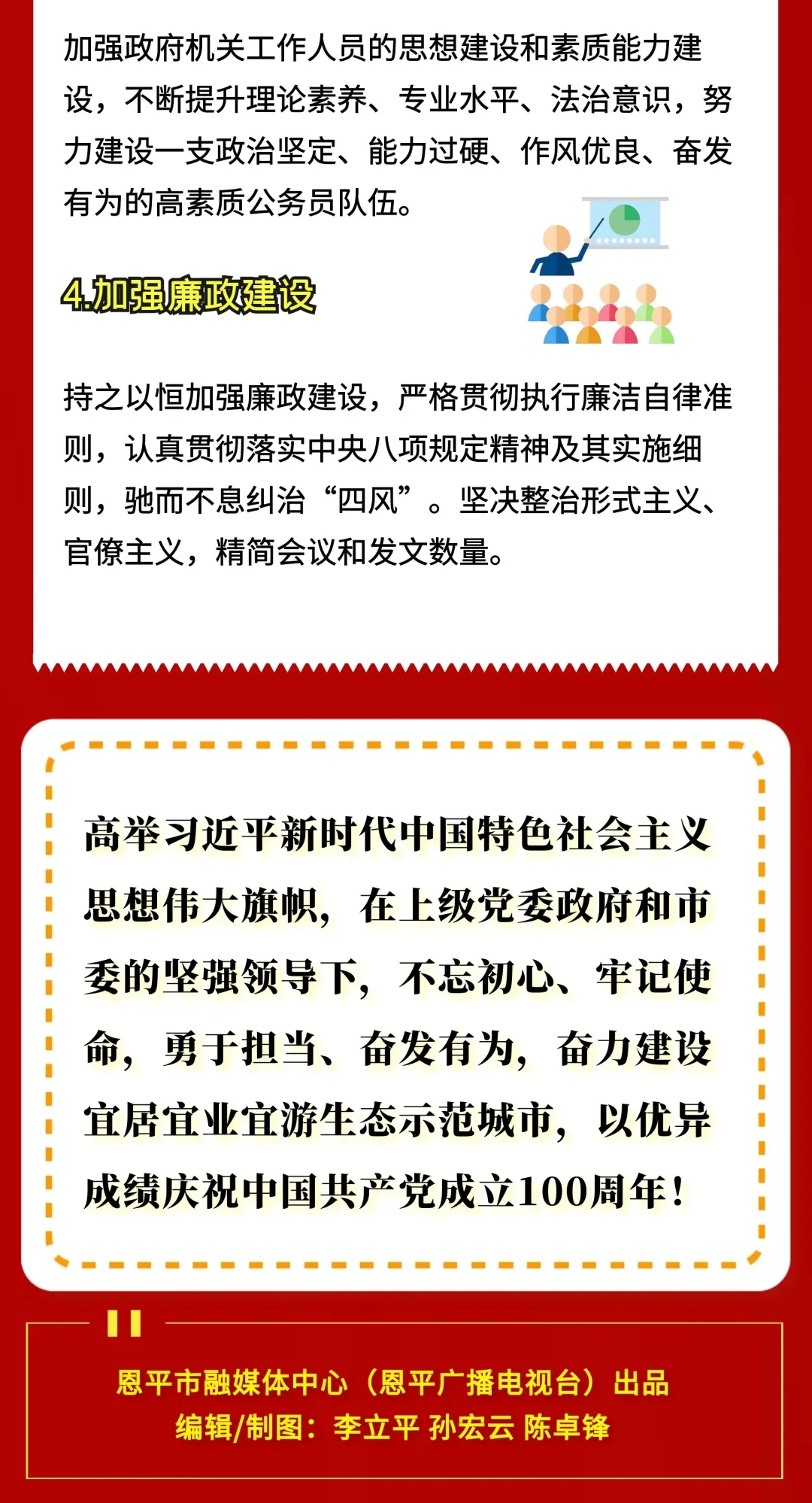 加强政府机关工作人员的思想建设和素质能力建设，不断提升理论素养、专业水平、法治意识，努力建设一支政治坚定、能力过硬、作风优良、奋发有为的高素质公务员队伍。

4.加强廉政建设

持之以恒加强廉政建设，严格贯彻执行廉洁自律准则，认真贯彻落实中央八项规定精神及其实施细则，驰而不息纠治“四风”。坚决整治形式主义、官僚主义，精简会议和发文数量。

高举习近平新时代中国特色社会主义思想伟大旗帜，在上级党委政府和市委的坚强领导下，不忘初心、牢记使命，勇于担当、奋发有为，奋力建设宜居宜业宜游生态示范城市，以优异成绩庆祝中国共产党成立100周年！

恩平市融媒体中心（恩平广播电视台）出品
编辑/制图：李立平 孙宏云 陈卓锋